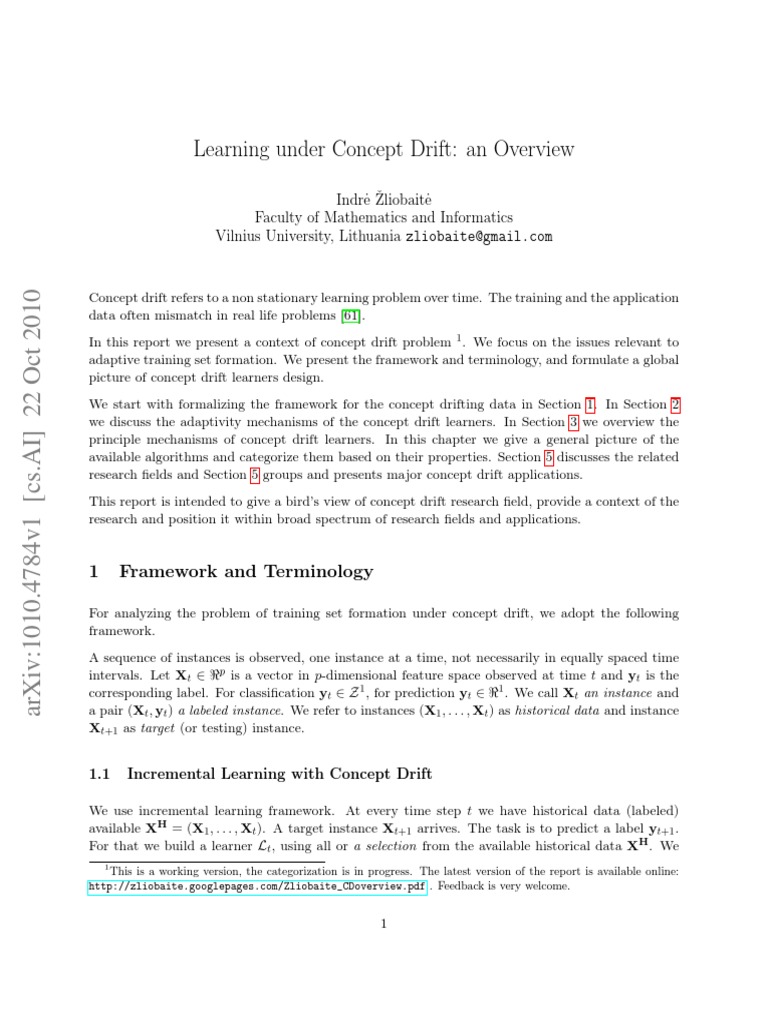 arXiv:1010.4784v1 [cs.AI] 22 Oct 2010

Learning under Concept Drift: an Overview

Indrė Žliobaitė
Faculty of Mathematics and Informatics
Vilnius University, Lithuania zliobaite@gmail.com

Concept drift refers to a non stationary learning problem over time. The training and the application data often mismatch in real life problems [61].

In this report we present a context of concept drift problem $^1$. We focus on the issues relevant to adaptive training set formation. We present the framework and terminology, and formulate a global picture of concept drift learners design.

We start with formalizing the framework for the concept drifting data in Section 1. In Section 2 we discuss the adaptivity mechanisms of the concept drift learners. In Section 3 we overview the principle mechanisms of concept drift learners. In this chapter we give a general picture of the available algorithms and categorize them based on their properties. Section 5 discusses the related research fields and Section 5 groups and presents major concept drift applications.

This report is intended to give a bird's view of concept drift research field, provide a context of the research and position it within broad spectrum of research fields and applications.

1 Framework and Terminology

For analyzing the problem of training set formation under concept drift, we adopt the following framework.

A sequence of instances is observed, one instance at a time, not necessarily in equally spaced time intervals. Let $\mathbf{X}_t \in \Re^p$ is a vector in $p$-dimensional feature space observed at time $t$ and $\mathbf{y}_t$ is the corresponding label. For classification $\mathbf{y}_t \in \mathcal{Z}^1$, for prediction $\mathbf{y}_t \in \Re^1$. We call $\mathbf{X}_t$ an instance and a pair $(\mathbf{X}_t, \mathbf{y}_t)$ a labeled instance. We refer to instances $(\mathbf{X}_1, \ldots, \mathbf{X}_t)$ as historical data and instance $\mathbf{X}_{t+1}$ as target (or testing) instance.

1.1 Incremental Learning with Concept Drift

We use incremental learning framework. At every time step $t$ we have historical data (labeled) available $\mathbf{X}^{\mathbf{H}} = (\mathbf{X}_1, \ldots, \mathbf{X}_t)$. A target instance $\mathbf{X}_{t+1}$ arrives. The task is to predict a label $\mathbf{y}_{t+1}$. For that we build a learner $\mathcal{L}_t$, using all or a selection from the available historical data $\mathbf{X}^{\mathbf{H}}$. We

$^1$This is a working version, the categorization is in progress. The latest version of the report is available online: http://zliobaite.googlepages.com/Zliobaite_CDoverview.pdf . Feedback is very welcome.

1